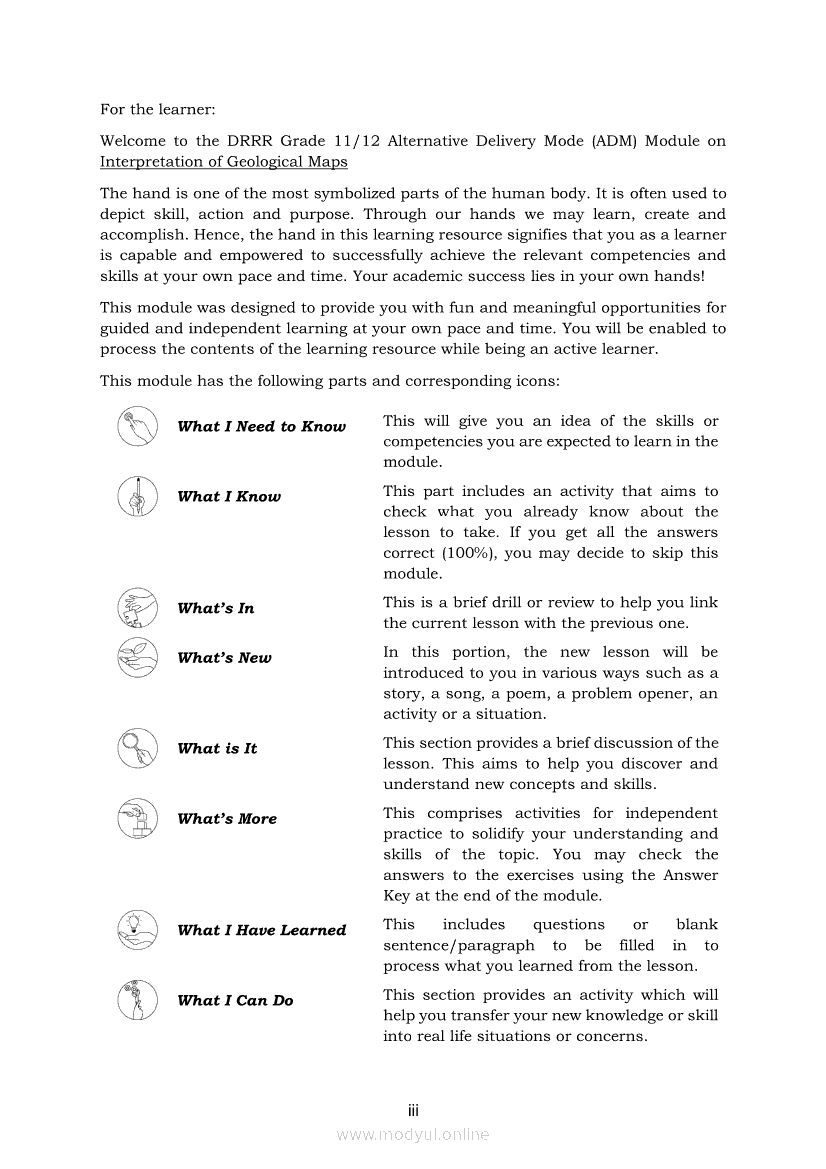 For the learner:

Welcome to the DRRR Grade 11/12 Alternative Delivery Mode (ADM) Module on Interpretation of Geological Maps

The hand is one of the most symbolized parts of the human body. It is often used to depict skill, action and purpose. Through our hands we may learn, create and accomplish. Hence, the hand in this learning resource signifies that you as a learner is capable and empowered to successfully achieve the relevant competencies and skills at your own pace and time. Your academic success lies in your own hands!

This module was designed to provide you with fun and meaningful opportunities for guided and independent learning at your own pace and time. You will be enabled to process the contents of the learning resource while being an active learner.

This module has the following parts and corresponding icons:

| | |
|---|---|
| What I Need to Know | This will give you an idea of the skills or competencies you are expected to learn in the module. |
| What I Know | This part includes an activity that aims to check what you already know about the lesson to take. If you get all the answers correct (100%), you may decide to skip this module. |
| What's In | This is a brief drill or review to help you link the current lesson with the previous one. |
| What's New | In this portion, the new lesson will be introduced to you in various ways such as a story, a song, a poem, a problem opener, an activity or a situation. |
| What is It | This section provides a brief discussion of the lesson. This aims to help you discover and understand new concepts and skills. |
| What's More | This comprises activities for independent practice to solidify your understanding and skills of the topic. You may check the answers to the exercises using the Answer Key at the end of the module. |
| What I Have Learned | This includes questions or blank sentence/paragraph to be filled in to process what you learned from the lesson. |
| What I Can Do | This section provides an activity which will help you transfer your new knowledge or skill into real life situations or concerns. |

iii

www.modyul.online